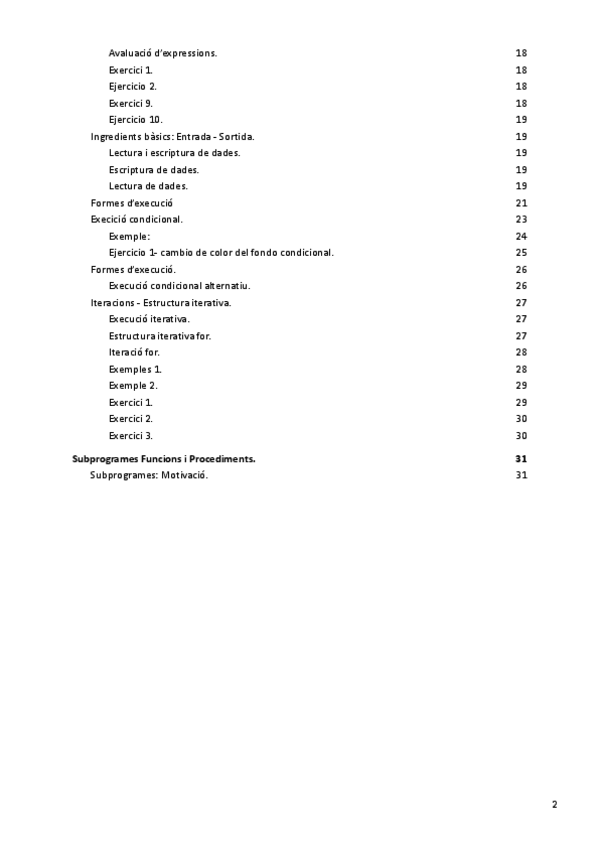 Avaluació d'expressions. 18
Exercici 1. 18
Ejercicio 2. 18
Exercici 9. 18
Ejercicio 10. 19
Ingredients bàsics: Entrada - Sortida. 19
Lectura i escriptura de dades. 19
Escriptura de dades. 19
Lectura de dades. 19
Formes d'execució 21
Execició condicional. 23
Exemple: 24
Ejercicio 1- cambio de color del fondo condicional. 25
Formes d'execució. 26
Execució condicional alternatiu. 26
Iteracions - Estructura iterativa. 27
Execució iterativa. 27
Estructura iterativa for. 27
Iteració for. 28
Exemples 1. 28
Exemple 2. 29
Exercici 1. 29
Exercici 2. 30
Exercici 3. 30

Subprogrames Funcions i Procediments. 31
Subprogrames: Motivació. 31

2